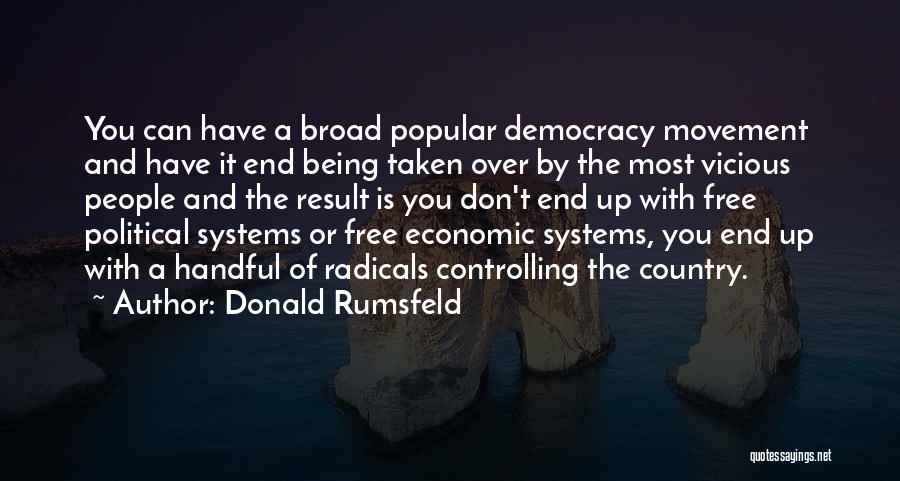 You can have a broad popular democracy movement and have it end being taken over by the most vicious people and the result is you don't end up with free political systems or free economic systems, you end up with a handful of radicals controlling the country.

~ Author: Donald Rumsfeld

quotessayings.net